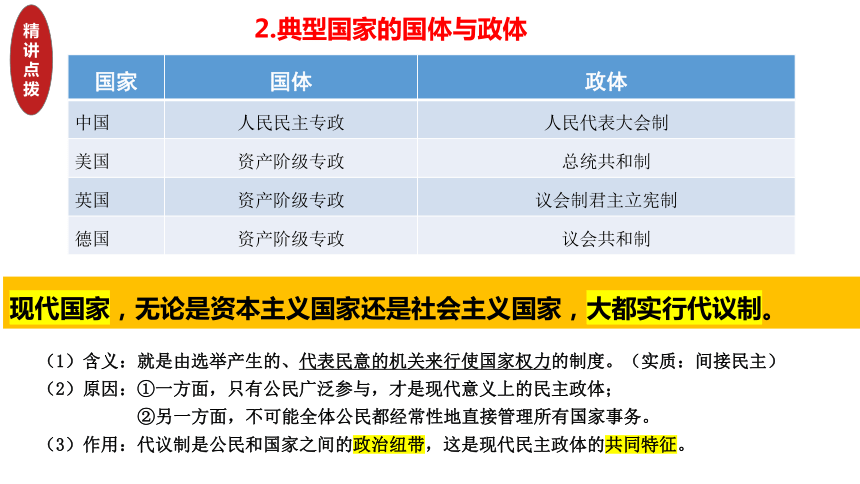 精讲点拨

2.典型国家的国体与政体

| 国家 | 国体 | 政体 |
|---|---|---|
| 中国 | 人民民主专政 | 人民代表大会制 |
| 美国 | 资产阶级专政 | 总统共和制 |
| 英国 | 资产阶级专政 | 议会制君主立宪制 |
| 德国 | 资产阶级专政 | 议会共和制 |

现代国家，无论是资本主义国家还是社会主义国家，大都实行代议制。

（1）含义：就是由选举产生的、代表民意的机关来行使国家权力的制度。（实质：间接民主）

（2）原因：①一方面，只有公民广泛参与，才是现代意义上的民主政体；

②另一方面，不可能全体公民都经常性地直接管理所有国家事务。

（3）作用：代议制是公民和国家之间的政治纽带，这是现代民主政体的共同特征。